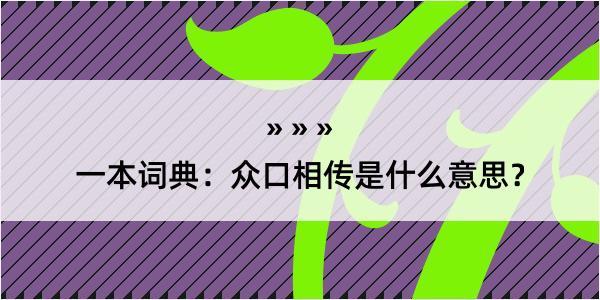 » » »
一本词典：众口相传是什么意思？